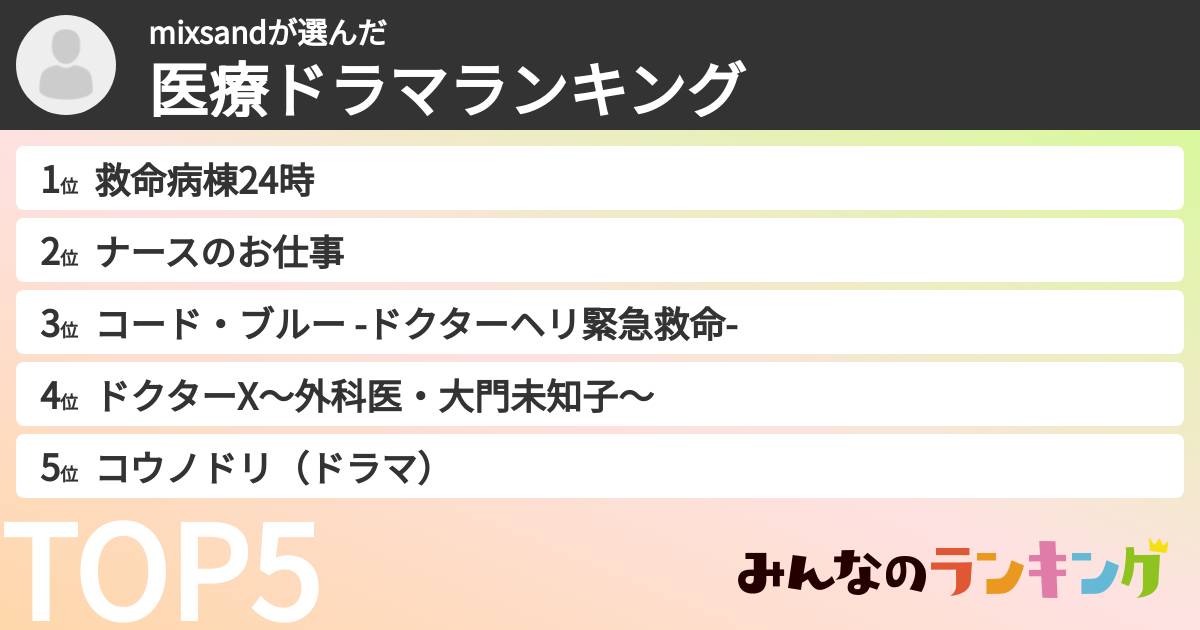 mixsandが選んだ
医療ドラマランキング

1位 救命病棟24時

2位 ナースのお仕事

3位 コード・ブルー -ドクターヘリ緊急救命-

4位 ドクターX〜外科医・大門未知子〜

5位 コウノドリ（ドラマ）

TOP5

みんなのランキング